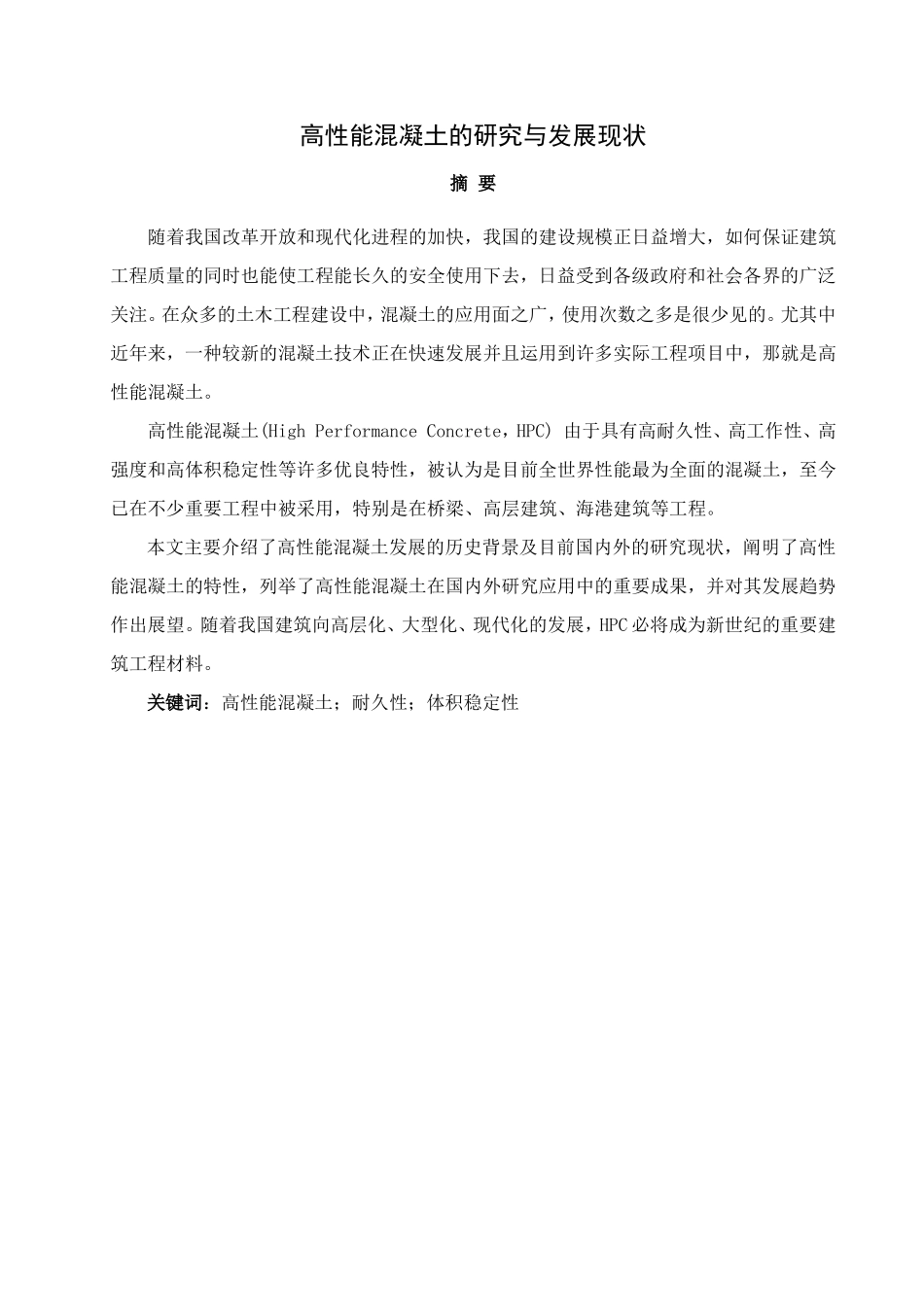 高性能混凝土的研究与发展现状

摘 要

随着我国改革开放和现代化进程的加快，我国的建设规模正日益增大，如何保证建筑工程质量的同时也能使工程能长久的安全使用下去，日益受到各级政府和社会各界的广泛关注。在众多的土木工程建设中，混凝土的应用面之广，使用次数之多是很少见的。尤其中近年来，一种较新的混凝土技术正在快速发展并且运用到许多实际工程项目中，那就是高性能混凝土。

高性能混凝土(High Performance Concrete，HPC) 由于具有高耐久性、高工作性、高强度和高体积稳定性等许多优良特性，被认为是目前全世界性能最为全面的混凝土，至今已在不少重要工程中被采用，特别是在桥梁、高层建筑、海港建筑等工程。

本文主要介绍了高性能混凝土发展的历史背景及目前国内外的研究现状，阐明了高性能混凝土的特性，列举了高性能混凝土在国内外研究应用中的重要成果，并对其发展趋势作出展望。随着我国建筑向高层化、大型化、现代化的发展，HPC必将成为新世纪的重要建筑工程材料。

关键词：高性能混凝土；耐久性；体积稳定性